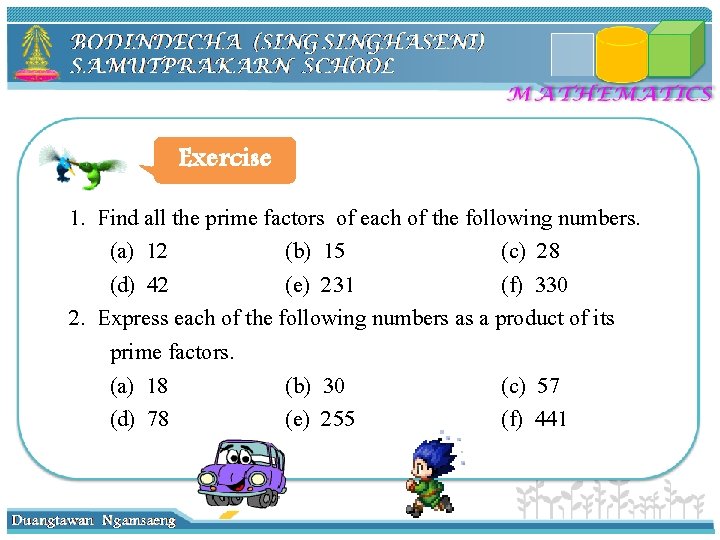 BODINDECHA (SING SINGHASENI) SAMUTPRAKARN SCHOOL

MATHEMATICS

Exercise

1. Find all the prime factors of each of the following numbers.

(a) 12 (b) 15 (c) 28

(d) 42 (e) 231 (f) 330

2. Express each of the following numbers as a product of its prime factors.

(a) 18 (b) 30 (c) 57

(d) 78 (e) 255 (f) 441

Duangtawan Ngamsaeng